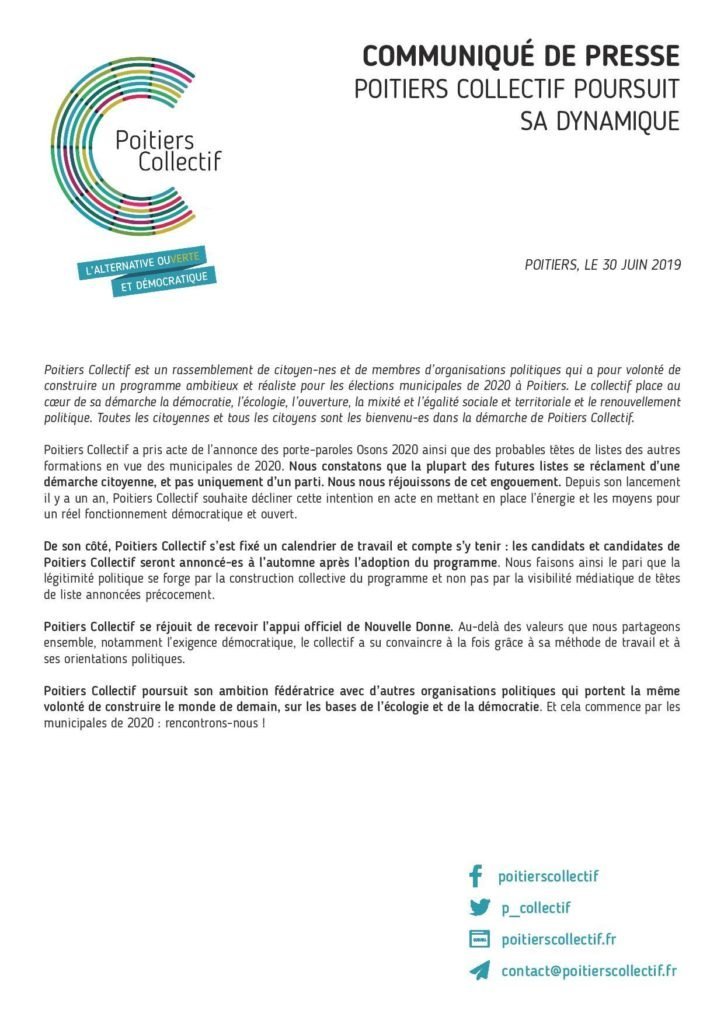 Poitiers Collectif

L'ALTERNATIVE OUVERTE ET DÉMOCRATIQUE

COMMUNIQUÉ DE PRESSE
POITIERS COLLECTIF POURSUIT SA DYNAMIQUE

POITIERS, LE 30 JUIN 2019

Poitiers Collectif est un rassemblement de citoyen-nes et de membres d'organisations politiques qui a pour volonté de construire un programme ambitieux et réaliste pour les élections municipales de 2020 à Poitiers. Le collectif place au cœur de sa démarche la démocratie, l'écologie, l'ouverture, la mixité et l'égalité sociale et territoriale et le renouvellement politique. Toutes les citoyennes et tous les citoyens sont les bienvenu-es dans la démarche de Poitiers Collectif.

Poitiers Collectif a pris acte de l'annonce des porte-paroles Osons 2020 ainsi que des probables têtes de listes des autres formations en vue des municipales de 2020. Nous constatons que la plupart des futures listes se réclament d'une démarche citoyenne, et pas uniquement d'un parti. Nous nous réjouissons de cet engouement. Depuis son lancement il y a un an, Poitiers Collectif souhaite décliner cette intention en acte en mettant en place l'énergie et les moyens pour un réel fonctionnement démocratique et ouvert.

De son côté, Poitiers Collectif s'est fixé un calendrier de travail et compte s'y tenir : les candidats et candidates de Poitiers Collectif seront annoncé-es à l'automne après l'adoption du programme. Nous faisons ainsi le pari que la légitimité politique se forge par la construction collective du programme et non pas par la visibilité médiatique de têtes de liste annoncées précocement.

Poitiers Collectif se réjouit de recevoir l'appui officiel de Nouvelle Donne. Au-delà des valeurs que nous partageons ensemble, notamment l'exigence démocratique, le collectif a su convaincre à la fois grâce à sa méthode de travail et à ses orientations politiques.

Poitiers Collectif poursuit son ambition fédératrice avec d'autres organisations politiques qui portent la même volonté de construire le monde de demain, sur les bases de l'écologie et de la démocratie. Et cela commence par les municipales de 2020 : rencontrons-nous !

poitierscollectif
p_collectif
poitierscollectif.fr
contact@poitierscollectif.fr